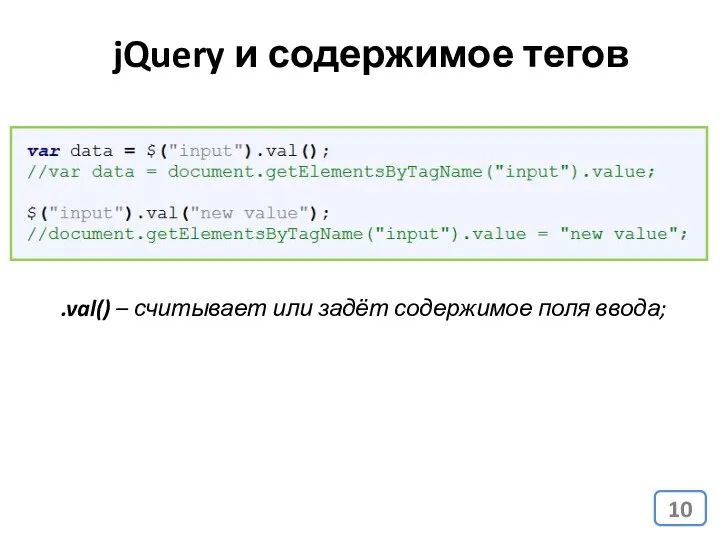 jQuery и содержимое тегов

var data = $("input").val();
//var data = document.getElementsByTagName("input").value;

$("input").val("new value");
//document.getElementsByTagName("input").value = "new value";

.val() – считывает или задёт содержимое поля ввода;

10